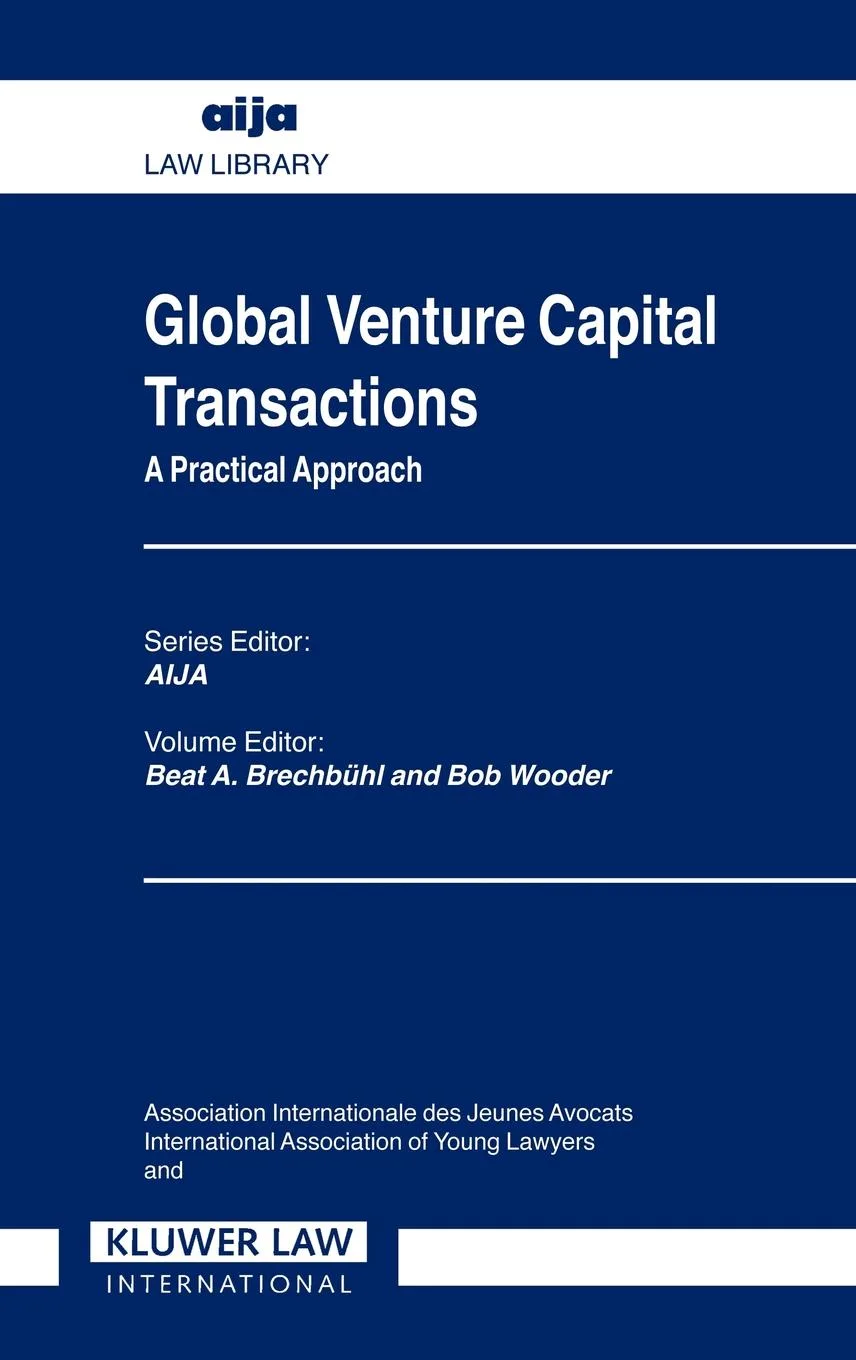 aija
LAW LIBRARY

Global Venture Capital Transactions
A Practical Approach

Series Editor:
AIJA

Volume Editor:
Beat A. Brechbühl and Bob Wooder

Association Internationale des Jeunes Avocats
International Association of Young Lawyers
and

KLUWER LAW
INTERNATIONAL